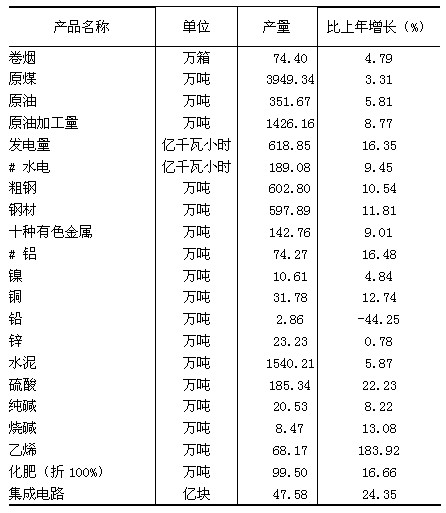 | 产品名称 | 单位 | 产量 | 比上年增长（%） |
|---|---|---|---|
| 卷烟 | 万箱 | 74.40 | 4.79 |
| 原煤 | 万吨 | 3949.34 | 3.31 |
| 原油 | 万吨 | 351.67 | 5.81 |
| 原油加工量 | 万吨 | 1426.16 | 8.77 |
| 发电量 | 亿千瓦小时 | 618.85 | 16.35 |
| # 水电 | 亿千瓦小时 | 189.08 | 9.45 |
| 粗钢 | 万吨 | 602.80 | 10.54 |
| 钢材 | 万吨 | 597.89 | 11.81 |
| 十种有色金属 | 万吨 | 142.76 | 9.01 |
| # 铝 | 万吨 | 74.27 | 16.48 |
| 镍 | 万吨 | 10.61 | 4.84 |
| 铜 | 万吨 | 31.78 | 12.74 |
| 铅 | 万吨 | 2.86 | -44.25 |
| 锌 | 万吨 | 23.23 | 0.78 |
| 水泥 | 万吨 | 1540.21 | 5.87 |
| 硫酸 | 万吨 | 185.34 | 22.23 |
| 纯碱 | 万吨 | 20.53 | 8.22 |
| 烧碱 | 万吨 | 8.47 | 13.08 |
| 乙烯 | 万吨 | 68.17 | 183.92 |
| 化肥（折 100%） | 万吨 | 99.50 | 16.66 |
| 集成电路 | 亿块 | 47.58 | 24.35 |